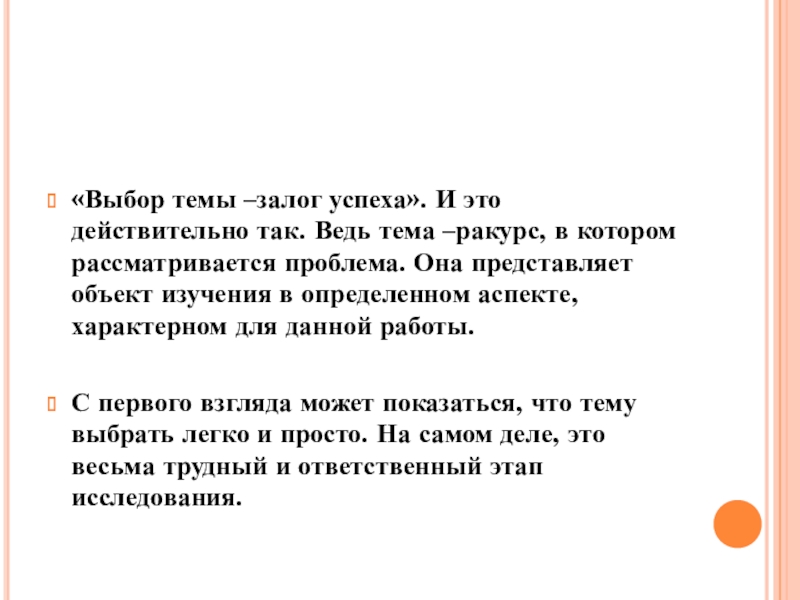 «Выбор темы –залог успеха». И это действительно так. Ведь тема –ракурс, в котором рассматривается проблема. Она представляет объект изучения в определенном аспекте, характерном для данной работы.

С первого взгляда может показаться, что тему выбрать легко и просто. На самом деле, это весьма трудный и ответственный этап исследования.